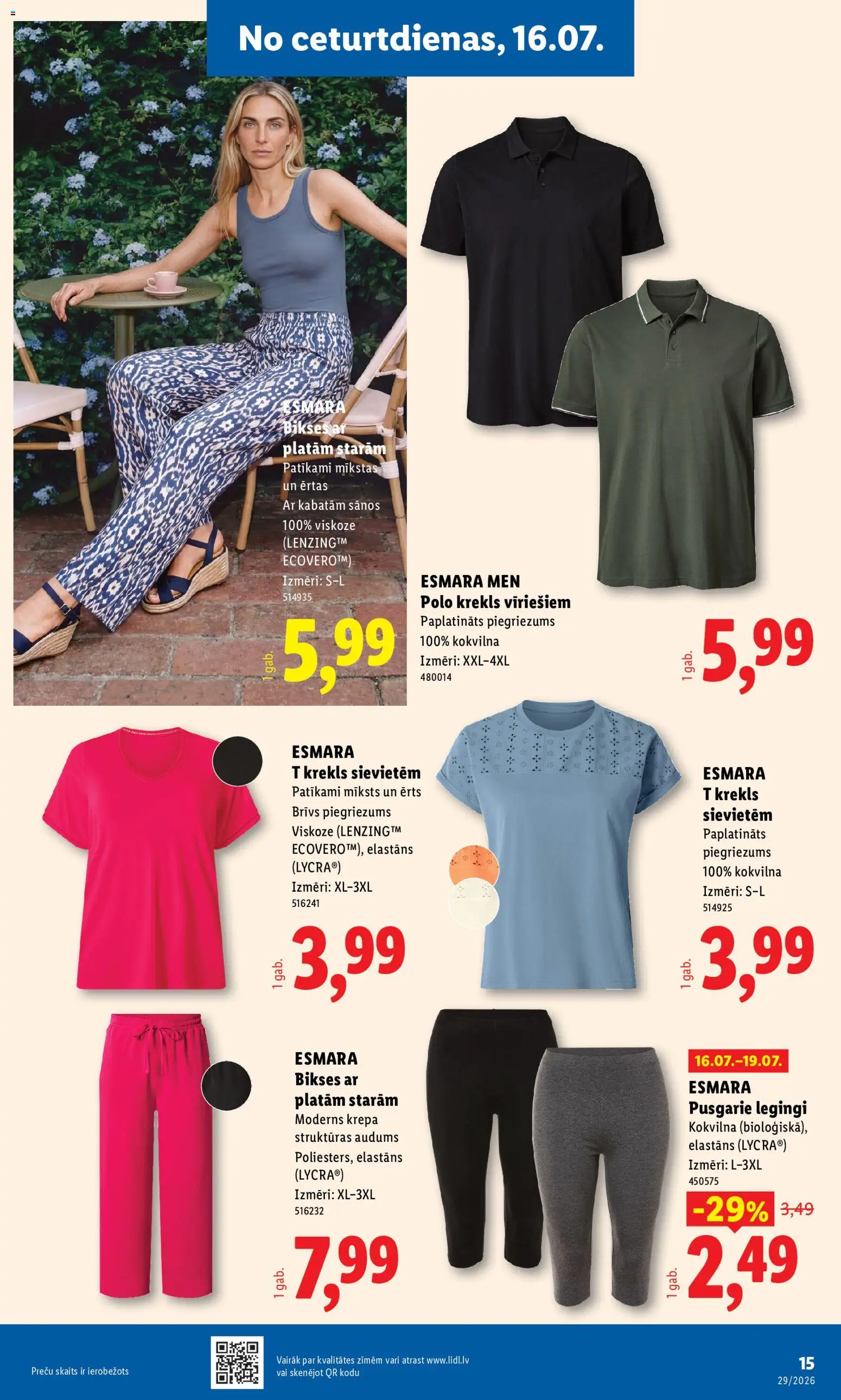 No ceturtdienas, 16.07.

ESMARA
Bikses ar platām starām
Patīkami mīkstas un ērtas
Ar kabatām sānos
100% viskoze (LENZING™ ECOVERO™)
Izmēri: S–L
514935

1 gab.
5,99

ESMARA MEN
Polo krekls vīriešiem
Paplatināts piegriezums
100% kokvilna
Izmēri: XXL–4XL
480014

1 gab.
5,99

ESMARA
T krekls sievietēm
Patīkami mīksts un ērts
Brīvs piegriezums
Viskoze (LENZING™ ECOVERO™), elastāns (LYCRA®)
Izmēri: XL–3XL
516241

1 gab.
3,99

ESMARA
T krekls sievietēm
Paplatināts piegriezums
100% kokvilna
Izmēri: S–L
514925

1 gab.
3,99

ESMARA
Bikses ar platām starām
Moderns krepa struktūras audums
Poliesters, elastāns (LYCRA®)
Izmēri: XL–3XL
516232

1 gab.
7,99

16.07.–19.07.
ESMARA
Pusgarie legingi
Kokvilna (bioloģiskā), elastāns (LYCRA®)
Izmēri: L–3XL
450575
-29% 3,49

1 gab.
2,49

Preču skaits ir ierobežots

Vairāk par kvalitātes zīmēm vari atrast www.lidl.lv vai skenējot QR kodu

15
29/2026